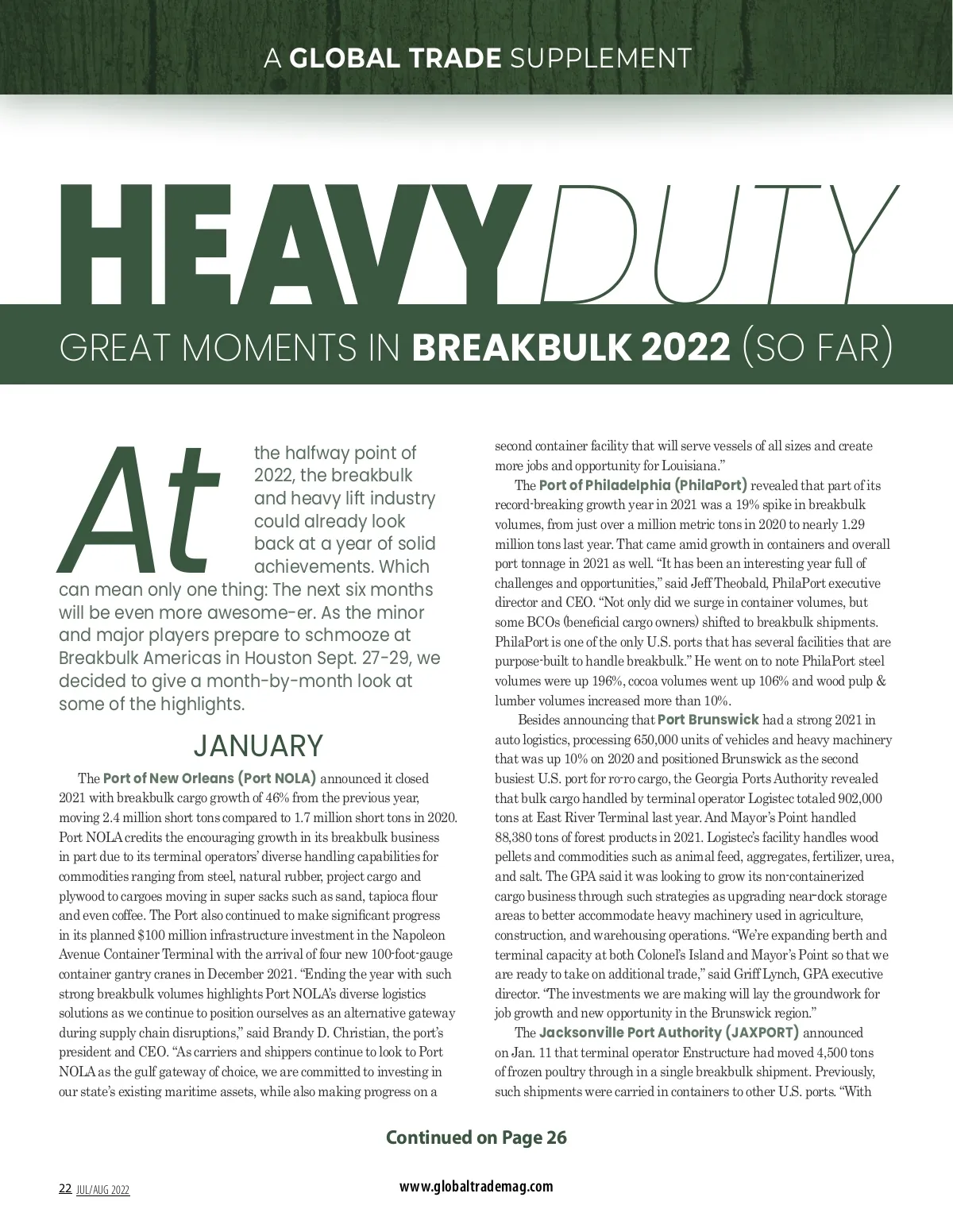 A GLOBAL TRADE SUPPLEMENT

HEAVYDUTY

GREAT MOMENTS IN BREAKBULK 2022 (SO FAR)

At the halfway point of 2022, the breakbulk and heavy lift industry could already look back at a year of solid achievements. Which can mean only one thing: The next six months will be even more awesome-er. As the minor and major players prepare to schmooze at Breakbulk Americas in Houston Sept. 27-29, we decided to give a month-by-month look at some of the highlights.

JANUARY

The Port of New Orleans (Port NOLA) announced it closed 2021 with breakbulk cargo growth of 46% from the previous year, moving 2.4 million short tons compared to 1.7 million short tons in 2020. Port NOLA credits the encouraging growth in its breakbulk business in part due to its terminal operators' diverse handling capabilities for commodities ranging from steel, natural rubber, project cargo and plywood to cargoes moving in super sacks such as sand, tapioca flour and even coffee. The Port also continued to make significant progress in its planned $100 million infrastructure investment in the Napoleon Avenue Container Terminal with the arrival of four new 100-foot-gauge container gantry cranes in December 2021. "Ending the year with such strong breakbulk volumes highlights Port NOLA's diverse logistics solutions as we continue to position ourselves as an alternative gateway during supply chain disruptions," said Brandy D. Christian, the port's president and CEO. "As carriers and shippers continue to look to Port NOLA as the gulf gateway of choice, we are committed to investing in our state's existing maritime assets, while also making progress on a second container facility that will serve vessels of all sizes and create more jobs and opportunity for Louisiana."

The Port of Philadelphia (PhilaPort) revealed that part of its record-breaking growth year in 2021 was a 19% spike in breakbulk volumes, from just over a million metric tons in 2020 to nearly 1.29 million tons last year. That came amid growth in containers and overall port tonnage in 2021 as well. "It has been an interesting year full of challenges and opportunities," said Jeff Theobald, PhilaPort executive director and CEO. "Not only did we surge in container volumes, but some BCOs (beneficial cargo owners) shifted to breakbulk shipments. PhilaPort is one of the only U.S. ports that has several facilities that are purpose-built to handle breakbulk." He went on to note PhilaPort steel volumes were up 196%, cocoa volumes went up 106% and wood pulp & lumber volumes increased more than 10%.

Besides announcing that Port Brunswick had a strong 2021 in auto logistics, processing 650,000 units of vehicles and heavy machinery that was up 10% on 2020 and positioned Brunswick as the second busiest U.S. port for ro-ro cargo, the Georgia Ports Authority revealed that bulk cargo handled by terminal operator Logistec totaled 902,000 tons at East River Terminal last year. And Mayor's Point handled 88,380 tons of forest products in 2021. Logistec's facility handles wood pellets and commodities such as animal feed, aggregates, fertilizer, urea, and salt. The GPA said it was looking to grow its non-containerized cargo business through such strategies as upgrading near-dock storage areas to better accommodate heavy machinery used in agriculture, construction, and warehousing operations. "We're expanding berth and terminal capacity at both Colonel's Island and Mayor's Point so that we are ready to take on additional trade," said Griff Lynch, GPA executive director. "The investments we are making will lay the groundwork for job growth and new opportunity in the Brunswick region."

The Jacksonville Port Authority (JAXPORT) announced on Jan. 11 that terminal operator Enstructure had moved 4,500 tons of frozen poultry through in a single breakbulk shipment. Previously, such shipments were carried in containers to other U.S. ports. "With

Continued on Page 26

22 JUL/AUG 2022

www.globaltrademag.com